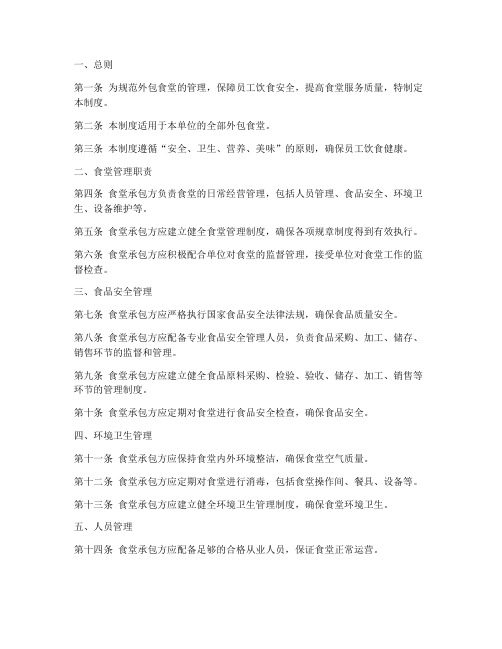 一、总则

第一条 为规范外包食堂的管理，保障员工饮食安全，提高食堂服务质量，特制定本制度。

第二条 本制度适用于本单位的全部外包食堂。

第三条 本制度遵循“安全、卫生、营养、美味”的原则，确保员工饮食健康。

二、食堂管理职责

第四条 食堂承包方负责食堂的日常经营管理，包括人员管理、食品安全、环境卫生、设备维护等。

第五条 食堂承包方应建立健全食堂管理制度，确保各项规章制度得到有效执行。

第六条 食堂承包方应积极配合单位对食堂的监督管理，接受单位对食堂工作的监督检查。

三、食品安全管理

第七条 食堂承包方应严格执行国家食品安全法律法规，确保食品质量安全。

第八条 食堂承包方应配备专业食品安全管理人员，负责食品采购、加工、储存、销售环节的监督和管理。

第九条 食堂承包方应建立健全食品原料采购、检验、验收、储存、加工、销售等环节的管理制度。

第十条 食堂承包方应定期对食堂进行食品安全检查，确保食品安全。

四、环境卫生管理

第十一条 食堂承包方应保持食堂内外环境整洁，确保食堂空气质量。

第十二条 食堂承包方应定期对食堂进行消毒，包括食堂操作间、餐具、设备等。

第十三条 食堂承包方应建立健全环境卫生管理制度，确保食堂环境卫生。

五、人员管理

第十四条 食堂承包方应配备足够的合格从业人员，保证食堂正常运营。